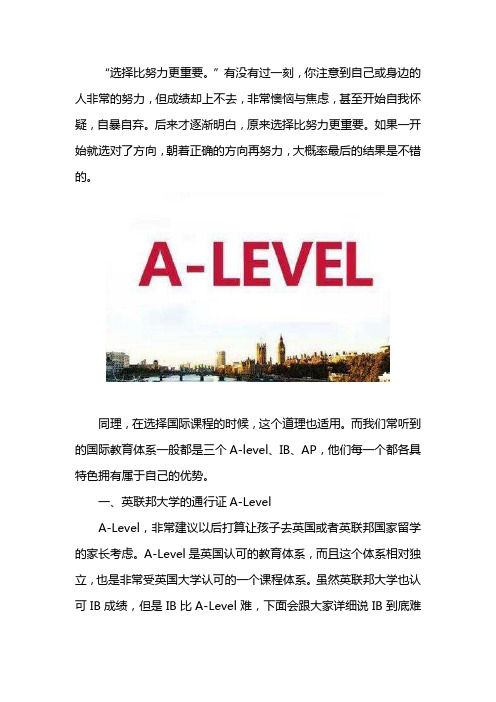 “选择比努力更重要。”有没有过一刻，你注意到自己或身边的人非常的努力，但成绩却上不去，非常懊恼与焦虑，甚至开始自我怀疑，自暴自弃。后来才逐渐明白，原来选择比努力更重要。如果一开始就选对了方向，朝着正确的方向再努力，大概率最后的结果是不错的。

A-LEVEL

同理，在选择国际课程的时候，这个道理也适用。而我们常听到的国际教育体系一般都是三个 A-level、IB、AP，他们每一个都各具特色拥有属于自己的优势。

一、英联邦大学的通行证 A-Level

A-Level，非常建议以后打算让孩子去英国或者英联邦国家留学的家长考虑。A-Level 是英国认可的教育体系，而且这个体系相对独立，也是非常受英国大学认可的一个课程体系。虽然英联邦大学也认可 IB 成绩，但是 IB 比 A-Level 难，下面会跟大家详细说 IB 到底难